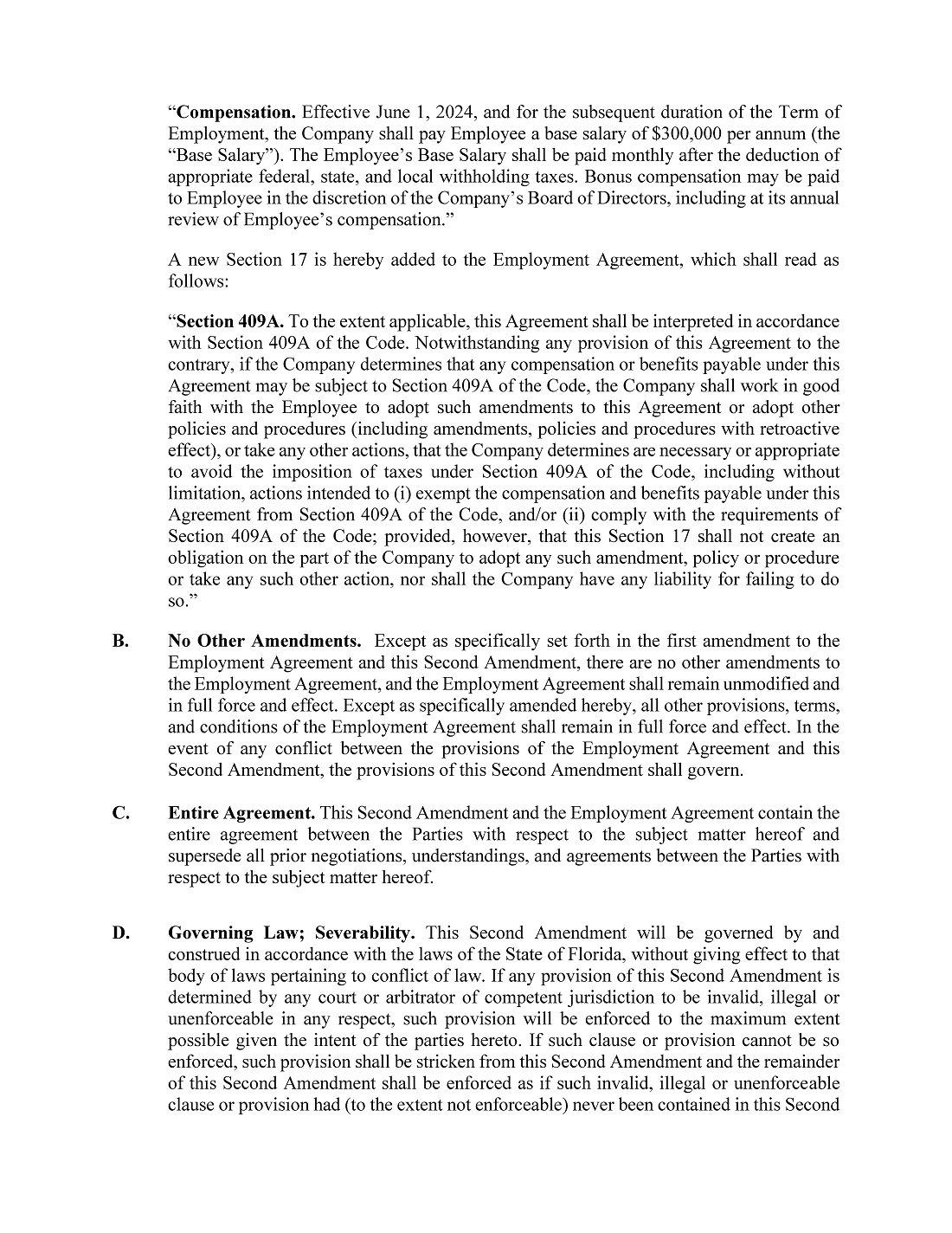 “**Compensation.** Effective June 1, 2024, and for the subsequent duration of the Term of Employment, the Company shall pay Employee a base salary of $300,000 per annum (the “Base Salary”). The Employee’s Base Salary shall be paid monthly after the deduction of appropriate federal, state, and local withholding taxes. Bonus compensation may be paid to Employee in the discretion of the Company’s Board of Directors, including at its annual review of Employee’s compensation.”

A new Section 17 is hereby added to the Employment Agreement, which shall read as follows:

“**Section 409A.** To the extent applicable, this Agreement shall be interpreted in accordance with Section 409A of the Code. Notwithstanding any provision of this Agreement to the contrary, if the Company determines that any compensation or benefits payable under this Agreement may be subject to Section 409A of the Code, the Company shall work in good faith with the Employee to adopt such amendments to this Agreement or adopt other policies and procedures (including amendments, policies and procedures with retroactive effect), or take any other actions, that the Company determines are necessary or appropriate to avoid the imposition of taxes under Section 409A of the Code, including without limitation, actions intended to (i) exempt the compensation and benefits payable under this Agreement from Section 409A of the Code, and/or (ii) comply with the requirements of Section 409A of the Code; provided, however, that this Section 17 shall not create an obligation on the part of the Company to adopt any such amendment, policy or procedure or take any such other action, nor shall the Company have any liability for failing to do so.”

**B.** **No Other Amendments.** Except as specifically set forth in the first amendment to the Employment Agreement and this Second Amendment, there are no other amendments to the Employment Agreement, and the Employment Agreement shall remain unmodified and in full force and effect. Except as specifically amended hereby, all other provisions, terms, and conditions of the Employment Agreement shall remain in full force and effect. In the event of any conflict between the provisions of the Employment Agreement and this Second Amendment, the provisions of this Second Amendment shall govern.

**C.** **Entire Agreement.** This Second Amendment and the Employment Agreement contain the entire agreement between the Parties with respect to the subject matter hereof and supersede all prior negotiations, understandings, and agreements between the Parties with respect to the subject matter hereof.

**D.** **Governing Law; Severability.** This Second Amendment will be governed by and construed in accordance with the laws of the State of Florida, without giving effect to that body of laws pertaining to conflict of law. If any provision of this Second Amendment is determined by any court or arbitrator of competent jurisdiction to be invalid, illegal or unenforceable in any respect, such provision will be enforced to the maximum extent possible given the intent of the parties hereto. If such clause or provision cannot be so enforced, such provision shall be stricken from this Second Amendment and the remainder of this Second Amendment shall be enforced as if such invalid, illegal or unenforceable clause or provision had (to the extent not enforceable) never been contained in this Second